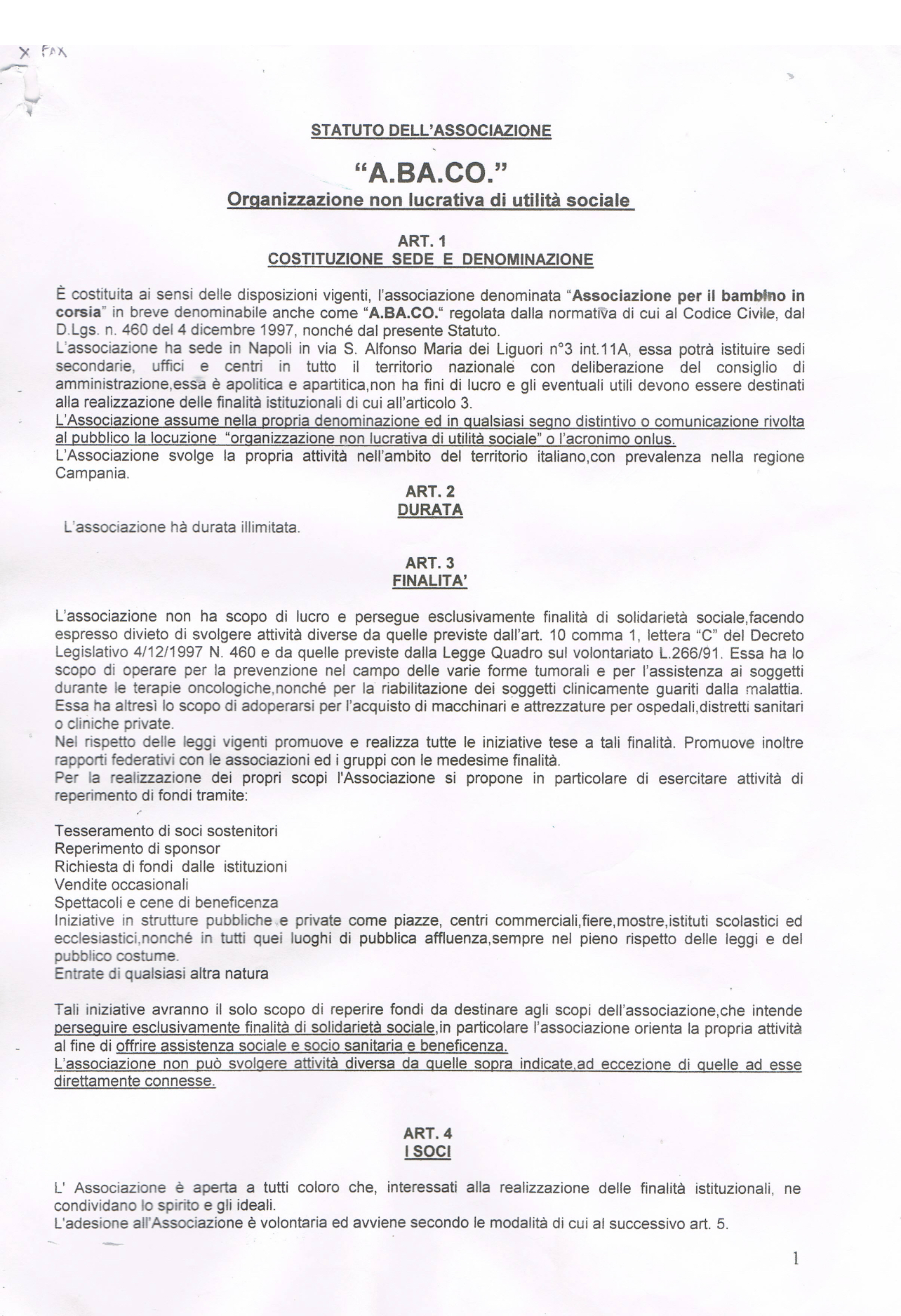 X FAX

STATUTO DELL'ASSOCIAZIONE

"A.BA.CO."

Organizzazione non lucrativa di utilità sociale

ART. 1
COSTITUZIONE SEDE E DENOMINAZIONE

È costituita ai sensi delle disposizioni vigenti, l'associazione denominata "Associazione per il bambino in corsia" in breve denominabile anche come "A.BA.CO." regolata dalla normativa di cui al Codice Civile, dal D.Lgs. n. 460 del 4 dicembre 1997, nonché dal presente Statuto.
L'associazione ha sede in Napoli in via S. Alfonso Maria dei Liguori n°3 int.11A, essa potrà istituire sedi secondarie, uffici e centri in tutto il territorio nazionale con deliberazione del consiglio di amministrazione,essa è apolitica e apartitica,non ha fini di lucro e gli eventuali utili devono essere destinati alla realizzazione delle finalità istituzionali di cui all'articolo 3.
L'Associazione assume nella propria denominazione ed in qualsiasi segno distintivo o comunicazione rivolta al pubblico la locuzione "organizzazione non lucrativa di utilità sociale" o l'acronimo onlus.
L'Associazione svolge la propria attività nell'ambito del territorio italiano,con prevalenza nella regione Campania.

ART. 2
DURATA

L'associazione hà durata illimitata.

ART. 3
FINALITA'

L'associazione non ha scopo di lucro e persegue esclusivamente finalità di solidarietà sociale,facendo espresso divieto di svolgere attività diverse da quelle previste dall'art. 10 comma 1, lettera "C" del Decreto Legislativo 4/12/1997 N. 460 e da quelle previste dalla Legge Quadro sul volontariato L.266/91. Essa ha lo scopo di operare per la prevenzione nel campo delle varie forme tumorali e per l'assistenza ai soggetti durante le terapie oncologiche,nonché per la riabilitazione dei soggetti clinicamente guariti dalla malattia. Essa ha altresì lo scopo di adoperarsi per l'acquisto di macchinari e attrezzature per ospedali,distretti sanitari o cliniche private.
Nel rispetto delle leggi vigenti promuove e realizza tutte le iniziative tese a tali finalità. Promuove inoltre rapporti federativi con le associazioni ed i gruppi con le medesime finalità.
Per la realizzazione dei propri scopi l'Associazione si propone in particolare di esercitare attività di reperimento di fondi tramite:

Tesseramento di soci sostenitori
Reperimento di sponsor
Richiesta di fondi dalle istituzioni
Vendite occasionali
Spettacoli e cene di beneficenza
Iniziative in strutture pubbliche e private come piazze, centri commerciali,fiere,mostre,istituti scolastici ed ecclesiastici,nonché in tutti quei luoghi di pubblica affluenza,sempre nel pieno rispetto delle leggi e del pubblico costume.
Entrate di qualsiasi altra natura

Tali iniziative avranno il solo scopo di reperire fondi da destinare agli scopi dell'associazione,che intende perseguire esclusivamente finalità di solidarietà sociale,in particolare l'associazione orienta la propria attività al fine di offrire assistenza sociale e socio sanitaria e beneficenza.
L'associazione non può svolgere attività diversa da quelle sopra indicate,ad eccezione di quelle ad esse direttamente connesse.

ART. 4
I SOCI

L' Associazione è aperta a tutti coloro che, interessati alla realizzazione delle finalità istituzionali, ne condividano lo spirito e gli ideali.
L'adesione all'Associazione è volontaria ed avviene secondo le modalità di cui al successivo art. 5.

1